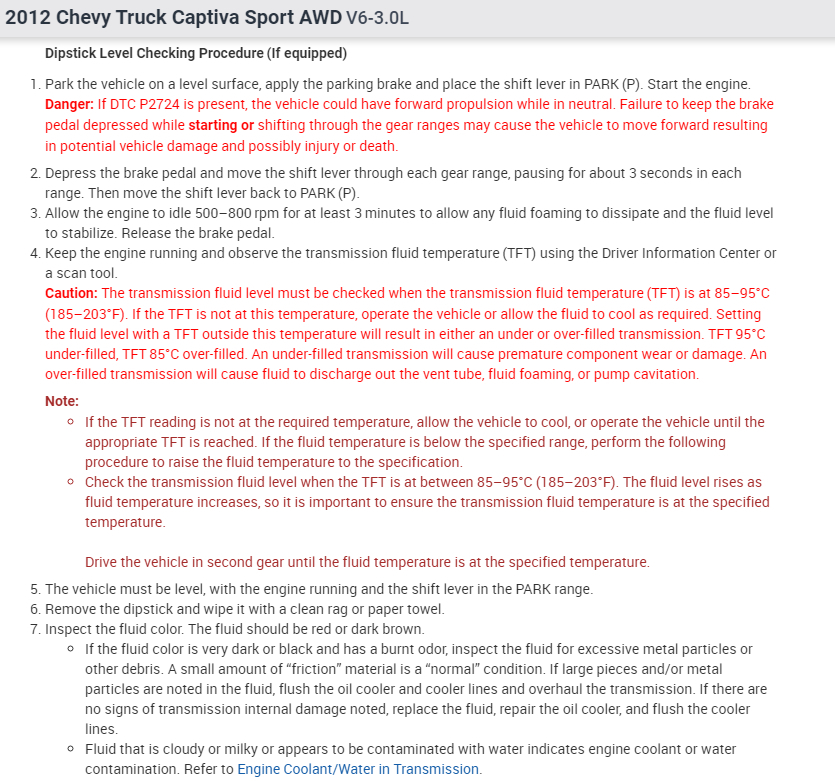 2012 Chevy Truck Captiva Sport AWD V6-3.0L

Dipstick Level Checking Procedure (If equipped)

1. Park the vehicle on a level surface, apply the parking brake and place the shift lever in PARK (P). Start the engine.
Danger: If DTC P2724 is present, the vehicle could have forward propulsion while in neutral. Failure to keep the brake pedal depressed while starting or shifting through the gear ranges may cause the vehicle to move forward resulting in potential vehicle damage and possibly injury or death.

2. Depress the brake pedal and move the shift lever through each gear range, pausing for about 3 seconds in each range. Then move the shift lever back to PARK (P).
3. Allow the engine to idle 500–800 rpm for at least 3 minutes to allow any fluid foaming to dissipate and the fluid level to stabilize. Release the brake pedal.
4. Keep the engine running and observe the transmission fluid temperature (TFT) using the Driver Information Center or a scan tool.
Caution: The transmission fluid level must be checked when the transmission fluid temperature (TFT) is at 85–95°C (185–203°F). If the TFT is not at this temperature, operate the vehicle or allow the fluid to cool as required. Setting the fluid level with a TFT outside this temperature will result in either an under or over-filled transmission. TFT 95°C under-filled, TFT 85°C over-filled. An under-filled transmission will cause premature component wear or damage. An over-filled transmission will cause fluid to discharge out the vent tube, fluid foaming, or pump cavitation.

Note:
◦ If the TFT reading is not at the required temperature, allow the vehicle to cool, or operate the vehicle until the appropriate TFT is reached. If the fluid temperature is below the specified range, perform the following procedure to raise the fluid temperature to the specification.
◦ Check the transmission fluid level when the TFT is at between 85–95°C (185–203°F). The fluid level rises as fluid temperature increases, so it is important to ensure the transmission fluid temperature is at the specified temperature.

Drive the vehicle in second gear until the fluid temperature is at the specified temperature.

5. The vehicle must be level, with the engine running and the shift lever in the PARK range.
6. Remove the dipstick and wipe it with a clean rag or paper towel.
7. Inspect the fluid color. The fluid should be red or dark brown.
◦ If the fluid color is very dark or black and has a burnt odor, inspect the fluid for excessive metal particles or other debris. A small amount of "friction" material is a "normal" condition. If large pieces and/or metal particles are noted in the fluid, flush the oil cooler and cooler lines and overhaul the transmission. If there are no signs of transmission internal damage noted, replace the fluid, repair the oil cooler, and flush the cooler lines.
◦ Fluid that is cloudy or milky or appears to be contaminated with water indicates engine coolant or water contamination. Refer to Engine Coolant/Water in Transmission.